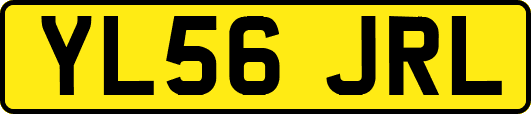 YL56 JRL